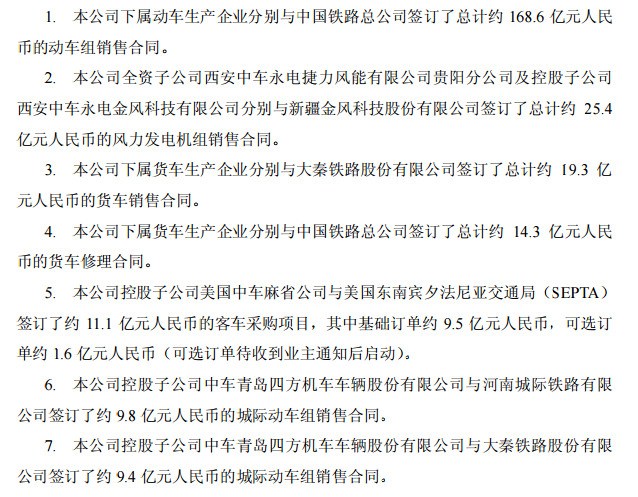 1. 本公司下属动车生产企业分别与中国铁路总公司签订了总计约 168.6 亿元人民币的动车组销售合同。

2. 本公司全资子公司西安中车永电捷力风能有限公司贵阳分公司及控股子公司西安中车永电金风科技有限公司分别与新疆金风科技股份有限公司签订了总计约 25.4 亿元人民币的风力发电机组销售合同。

3. 本公司下属货车生产企业分别与大秦铁路股份有限公司签订了总计约 19.3 亿元人民币的货车销售合同。

4. 本公司下属货车生产企业分别与中国铁路总公司签订了总计约 14.3 亿元人民币的货车修理合同。

5. 本公司控股子公司美国中车麻省公司与美国东南宾夕法尼亚交通局（SEPTA）签订了约 11.1 亿元人民币的客车采购项目，其中基础订单约 9.5 亿元人民币，可选订单约 1.6 亿元人民币（可选订单待收到业主通知后启动）。

6. 本公司控股子公司中车青岛四方机车车辆股份有限公司与河南城际铁路有限公司签订了约 9.8 亿元人民币的城际动车组销售合同。

7. 本公司控股子公司中车青岛四方机车车辆股份有限公司与大秦铁路股份有限公司签订了约 9.4 亿元人民币的城际动车组销售合同。